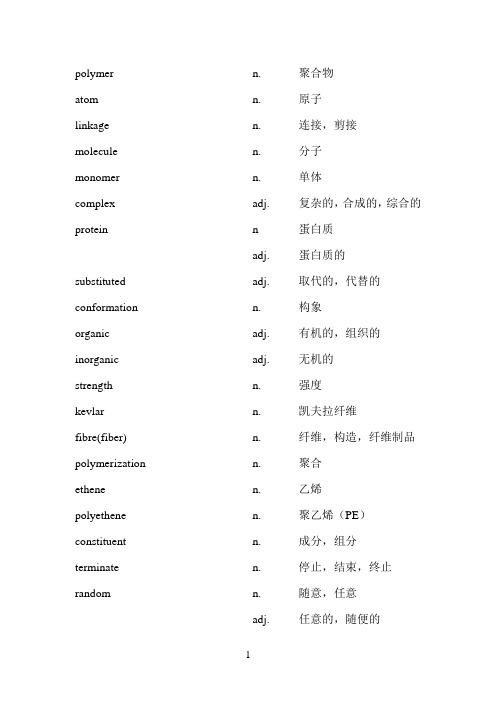 | | | |
|---|---|---|
| polymer | n. | 聚合物 |
| atom | n. | 原子 |
| linkage | n. | 连接，剪接 |
| molecule | n. | 分子 |
| monomer | n. | 单体 |
| complex | adj. | 复杂的，合成的，综合的 |
| protein | n | 蛋白质 |
| | adj. | 蛋白质的 |
| substituted | adj. | 取代的，代替的 |
| conformation | n. | 构象 |
| organic | adj. | 有机的，组织的 |
| inorganic | adj. | 无机的 |
| strength | n. | 强度 |
| kevlar | n. | 凯夫拉纤维 |
| fibre(fiber) | n. | 纤维，构造，纤维制品 |
| polymerization | n. | 聚合 |
| ethene | n. | 乙烯 |
| polyethene | n. | 聚乙烯（PE） |
| constituent | n. | 成分，组分 |
| terminate | n. | 停止，结束，终止 |
| random | n. | 随意，任意 |
| | adj. | 任意的，随便的 |

1